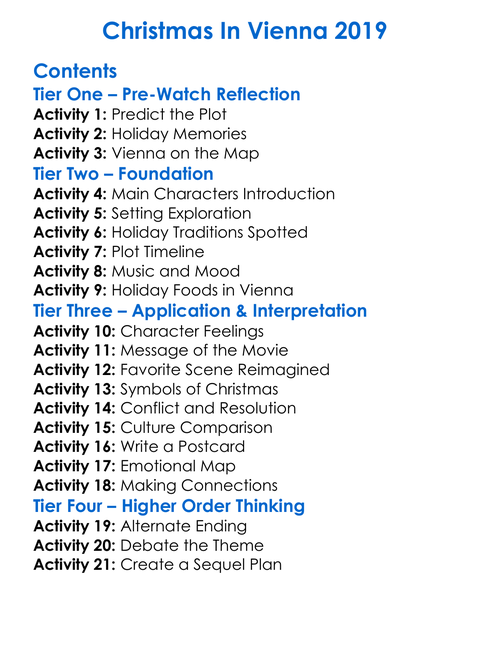 Christmas In Vienna 2019

Contents
Tier One – Pre-Watch Reflection
Activity 1: Predict the Plot
Activity 2: Holiday Memories
Activity 3: Vienna on the Map
Tier Two – Foundation
Activity 4: Main Characters Introduction
Activity 5: Setting Exploration
Activity 6: Holiday Traditions Spotted
Activity 7: Plot Timeline
Activity 8: Music and Mood
Activity 9: Holiday Foods in Vienna
Tier Three – Application & Interpretation
Activity 10: Character Feelings
Activity 11: Message of the Movie
Activity 12: Favorite Scene Reimagined
Activity 13: Symbols of Christmas
Activity 14: Conflict and Resolution
Activity 15: Culture Comparison
Activity 16: Write a Postcard
Activity 17: Emotional Map
Activity 18: Making Connections
Tier Four – Higher Order Thinking
Activity 19: Alternate Ending
Activity 20: Debate the Theme
Activity 21: Create a Sequel Plan